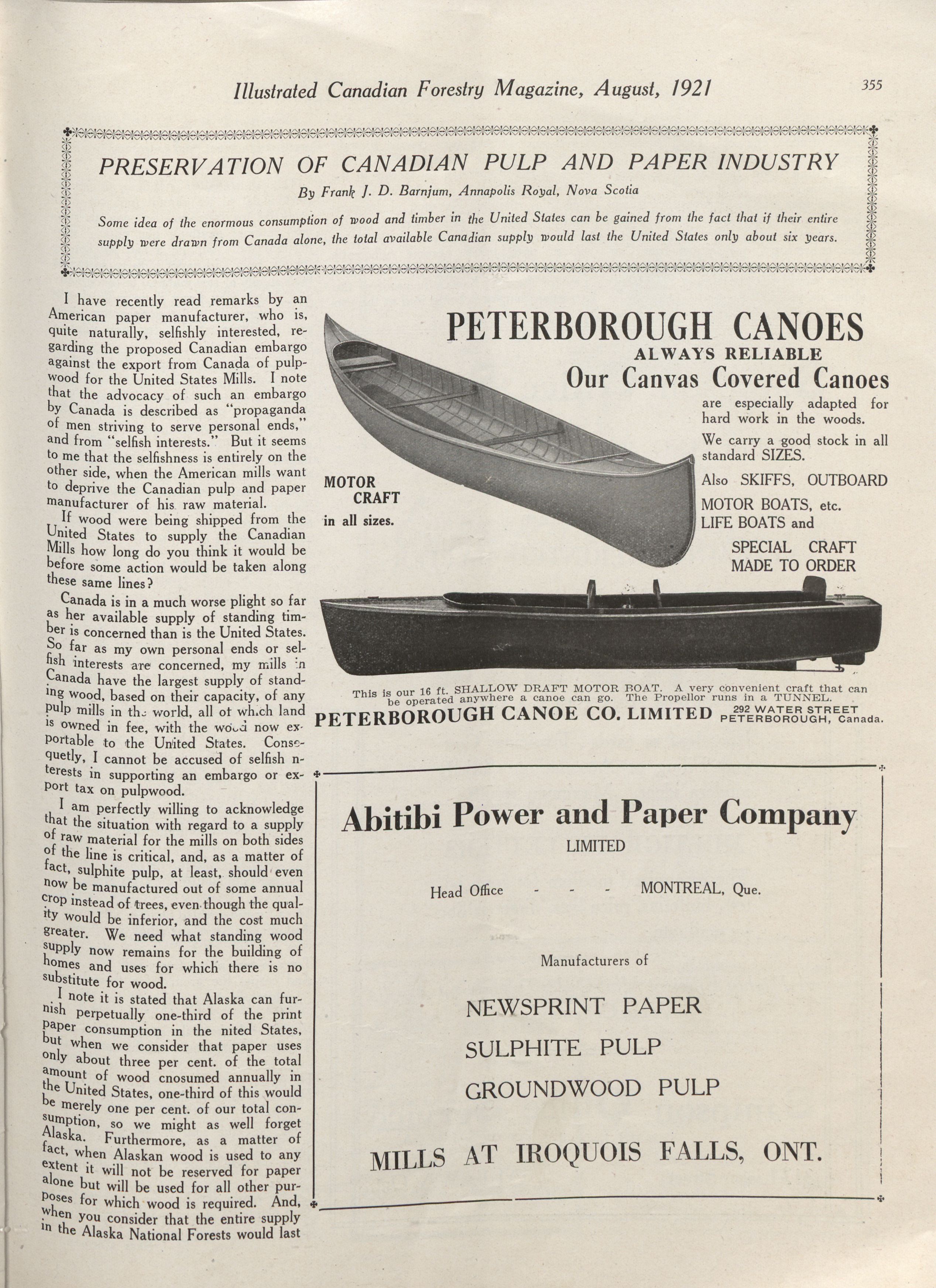 Illustrated Canadian Forestry Magazine, August, 1921

355

PRESERVATION OF CANADIAN PULP AND PAPER INDUSTRY

By Frank J. D. Barnjum, Annapolis Royal, Nova Scotia

Some idea of the enormous consumption of wood and timber in the United States can be gained from the fact that if their entire supply were drawn from Canada alone, the total available Canadian supply would last the United States only about six years.

I have recently read remarks by an American paper manufacturer, who is, quite naturally, selfishly interested, regarding the proposed Canadian embargo against the export from Canada of pulpwood for the United States Mills. I note that the advocacy of such an embargo by Canada is described as "propaganda of men striving to serve personal ends," and from "selfish interests." But it seems to me that the selfishness is entirely on the other side, when the American mills want to deprive the Canadian pulp and paper manufacturer of his raw material.

If wood were being shipped from the United States to supply the Canadian Mills how long do you think it would be before some action would be taken along these same lines?

Canada is in a much worse plight so far as her available supply of standing timber is concerned than is the United States. So far as my own personal ends or selfish interests are concerned, my mills in Canada have the largest supply of standing wood, based on their capacity, of any pulp mills in the world, all of which land is owned in fee, with the wood now exportable to the United States. Consequetly, I cannot be accused of selfish nterests in supporting an embargo or export tax on pulpwood.

I am perfectly willing to acknowledge that the situation with regard to a supply of raw material for the mills on both sides of the line is critical, and, as a matter of fact, sulphite pulp, at least, should even now be manufactured out of some annual crop instead of trees, even though the quality would be inferior, and the cost much greater. We need what standing wood supply now remains for the building of homes and uses for which there is no substitute for wood.

I note it is stated that Alaska can furnish perpetually one-third of the print paper consumption in the nited States, but when we consider that paper uses only about three per cent. of the total amount of wood cnosumed annually in the United States, one-third of this would be merely one per cent. of our total consumption, so we might as well forget Alaska. Furthermore, as a matter of fact, when Alaskan wood is used to any extent it will not be reserved for paper alone but will be used for all other purposes for which wood is required. And, when you consider that the entire supply in the Alaska National Forests would last

PETERBOROUGH CANOES
ALWAYS RELIABLE
Our Canvas Covered Canoes
are especially adapted for hard work in the woods.
We carry a good stock in all standard SIZES.
Also SKIFFS, OUTBOARD MOTOR BOATS, etc.
LIFE BOATS and
SPECIAL CRAFT MADE TO ORDER

MOTOR CRAFT
in all sizes.

This is our 16 ft. SHALLOW DRAFT MOTOR BOAT. A very convenient craft that can be operated anywhere a canoe can go. The Propellor runs in a TUNNEL.
PETERBOROUGH CANOE CO. LIMITED 292 WATER STREET PETERBOROUGH, Canada.

Abitibi Power and Paper Company
LIMITED

Head Office - - - MONTREAL, Que.

Manufacturers of

NEWSPRINT PAPER
SULPHITE PULP
GROUNDWOOD PULP

MILLS AT IROQUOIS FALLS, ONT.